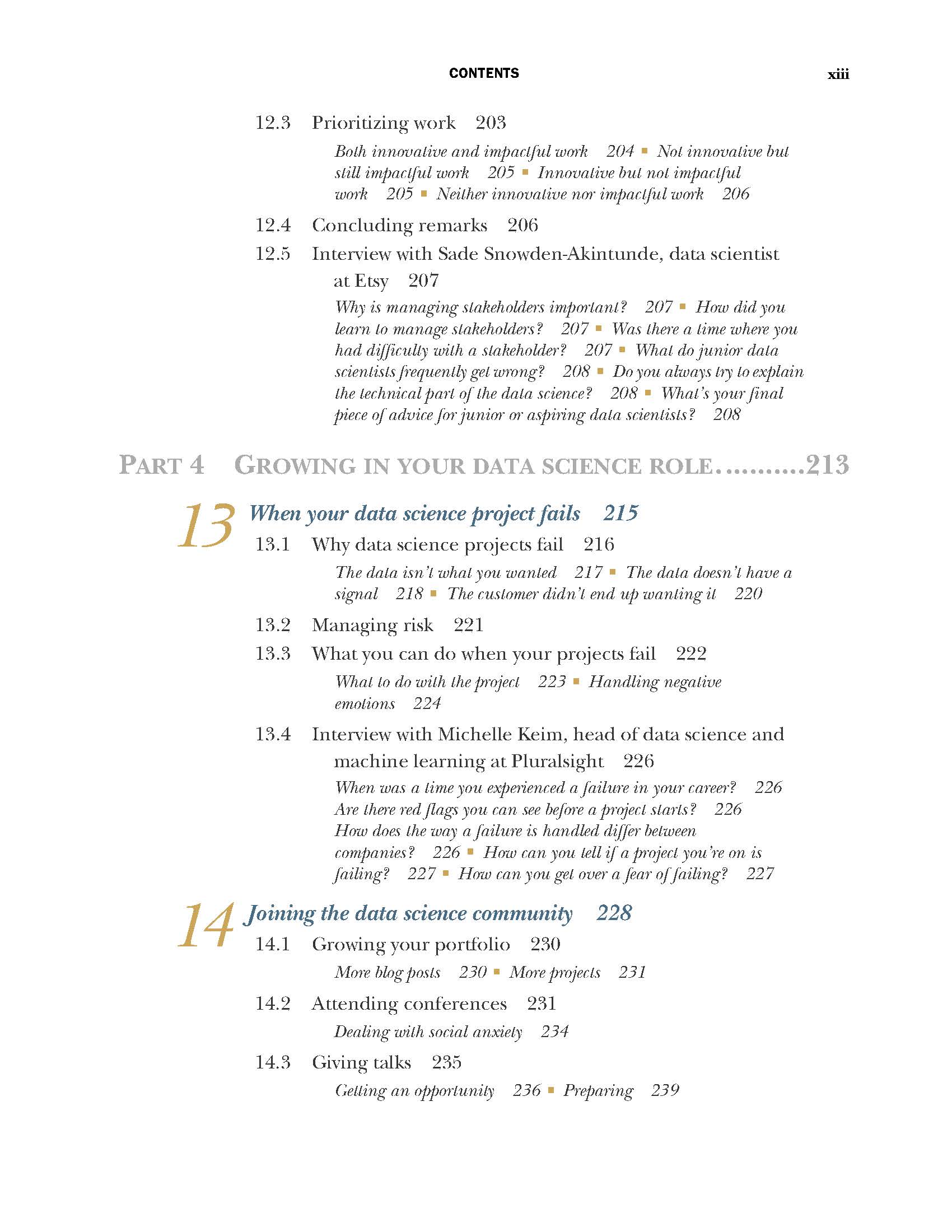 CONTENTS xiii

12.3 Prioritizing work 203

Both innovative and impactful work 204 ▪ Not innovative but still impactful work 205 ▪ Innovative but not impactful work 205 ▪ Neither innovative nor impactful work 206

12.4 Concluding remarks 206

12.5 Interview with Sade Snowden-Akintunde, data scientist at Etsy 207

Why is managing stakeholders important? 207 ▪ How did you learn to manage stakeholders? 207 ▪ Was there a time where you had difficulty with a stakeholder? 207 ▪ What do junior data scientists frequently get wrong? 208 ▪ Do you always try to explain the technical part of the data science? 208 ▪ What's your final piece of advice for junior or aspiring data scientists? 208

PART 4 GROWING IN YOUR DATA SCIENCE ROLE..........213

13 When your data science project fails 215

13.1 Why data science projects fail 216

The data isn't what you wanted 217 ▪ The data doesn't have a signal 218 ▪ The customer didn't end up wanting it 220

13.2 Managing risk 221

13.3 What you can do when your projects fail 222

What to do with the project 223 ▪ Handling negative emotions 224

13.4 Interview with Michelle Keim, head of data science and machine learning at Pluralsight 226

When was a time you experienced a failure in your career? 226 Are there red flags you can see before a project starts? 226 How does the way a failure is handled differ between companies? 226 ▪ How can you tell if a project you're on is failing? 227 ▪ How can you get over a fear of failing? 227

14 Joining the data science community 228

14.1 Growing your portfolio 230

More blog posts 230 ▪ More projects 231

14.2 Attending conferences 231

Dealing with social anxiety 234

14.3 Giving talks 235

Getting an opportunity 236 ▪ Preparing 239